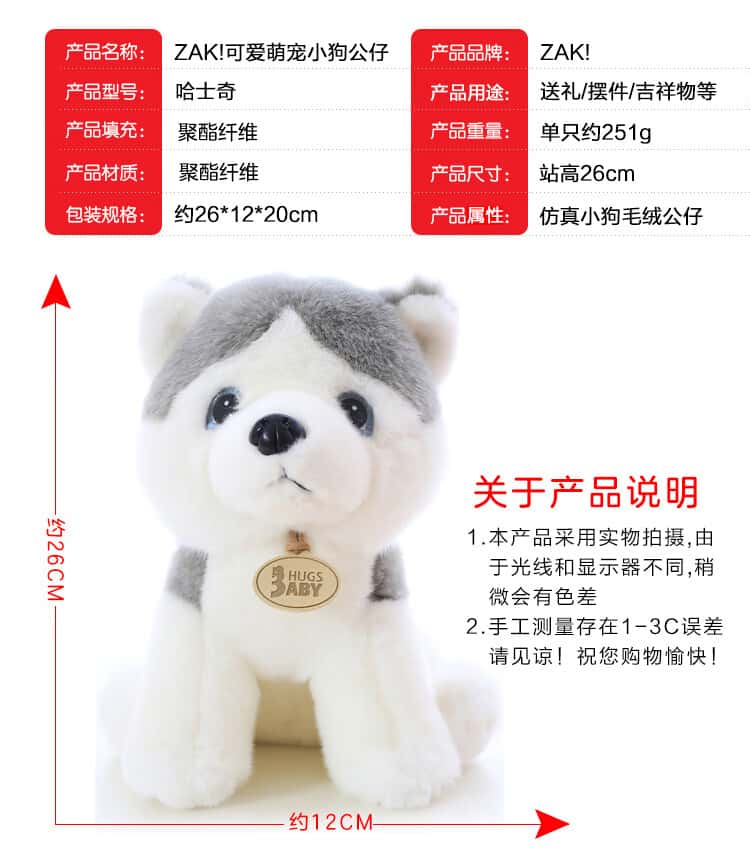 产品名称: ZAK!可爱萌宠小狗公仔
产品型号: 哈士奇
产品填充: 聚酯纤维
产品材质: 聚酯纤维
包装规格: 约26*12*20cm

产品品牌: ZAK!
产品用途: 送礼/摆件/吉祥物等
产品重量: 单只约251g
产品尺寸: 站高26cm
产品属性: 仿真小狗毛绒公仔

约26CM

HUGS BABY

关于产品说明

1.本产品采用实物拍摄,由于光线和显示器不同,稍微会有色差

2.手工测量存在1-3C误差请见谅!祝您购物愉快!

约12CM